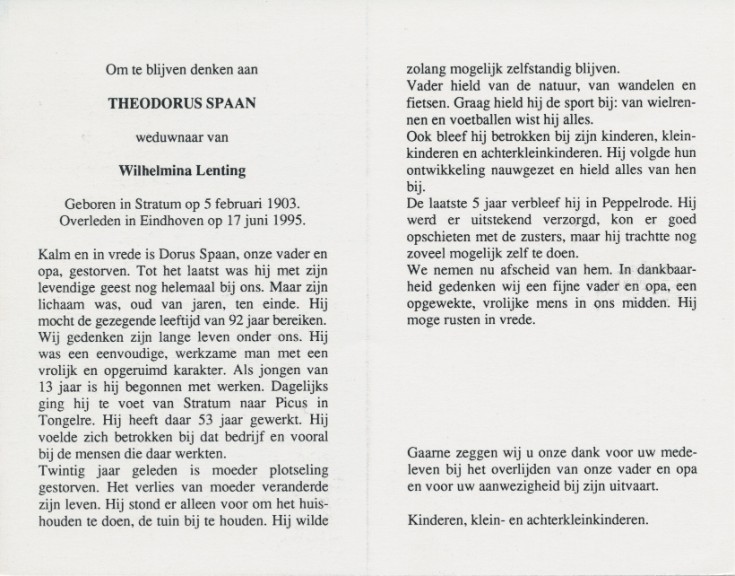 Om te blijven denken aan

THEODORUS SPAAN

weduwnaar van

Wilhelmina Lenting

Geboren in Stratum op 5 februari 1903.
Overleden in Eindhoven op 17 juni 1995.

Kalm en in vrede is Dorus Spaan, onze vader en opa, gestorven. Tot het laatst was hij met zijn levendige geest nog helemaal bij ons. Maar zijn lichaam was, oud van jaren, ten einde. Hij mocht de gezegende leeftijd van 92 jaar bereiken. Wij gedenken zijn lange leven onder ons. Hij was een eenvoudige, werkzame man met een vrolijk en opgeruimd karakter. Als jongen van 13 jaar is hij begonnen met werken. Dagelijks ging hij te voet van Stratum naar Picus in Tongelre. Hij heeft daar 53 jaar gewerkt. Hij voelde zich betrokken bij dat bedrijf en vooral bij de mensen die daar werkten.
Twintig jaar geleden is moeder plotseling gestorven. Het verlies van moeder veranderde zijn leven. Hij stond er alleen voor om het huishouden te doen, de tuin bij te houden. Hij wilde zolang mogelijk zelfstandig blijven.
Vader hield van de natuur, van wandelen en fietsen. Graag hield hij de sport bij: van wielrennen en voetballen wist hij alles.
Ook bleef hij betrokken bij zijn kinderen, kleinkinderen en achterkleinkinderen. Hij volgde hun ontwikkeling nauwgezet en hield alles van hen bij.
De laatste 5 jaar verbleef hij in Peppelrode. Hij werd er uitstekend verzorgd, kon er goed opschieten met de zusters, maar hij trachtte nog zoveel mogelijk zelf te doen.
We nemen nu afscheid van hem. In dankbaarheid gedenken wij een fijne vader en opa, een opgewekte, vrolijke mens in ons midden. Hij moge rusten in vrede.

Gaarne zeggen wij u onze dank voor uw medeleven bij het overlijden van onze vader en opa en voor uw aanwezigheid bij zijn uitvaart.

Kinderen, klein- en achterkleinkinderen.